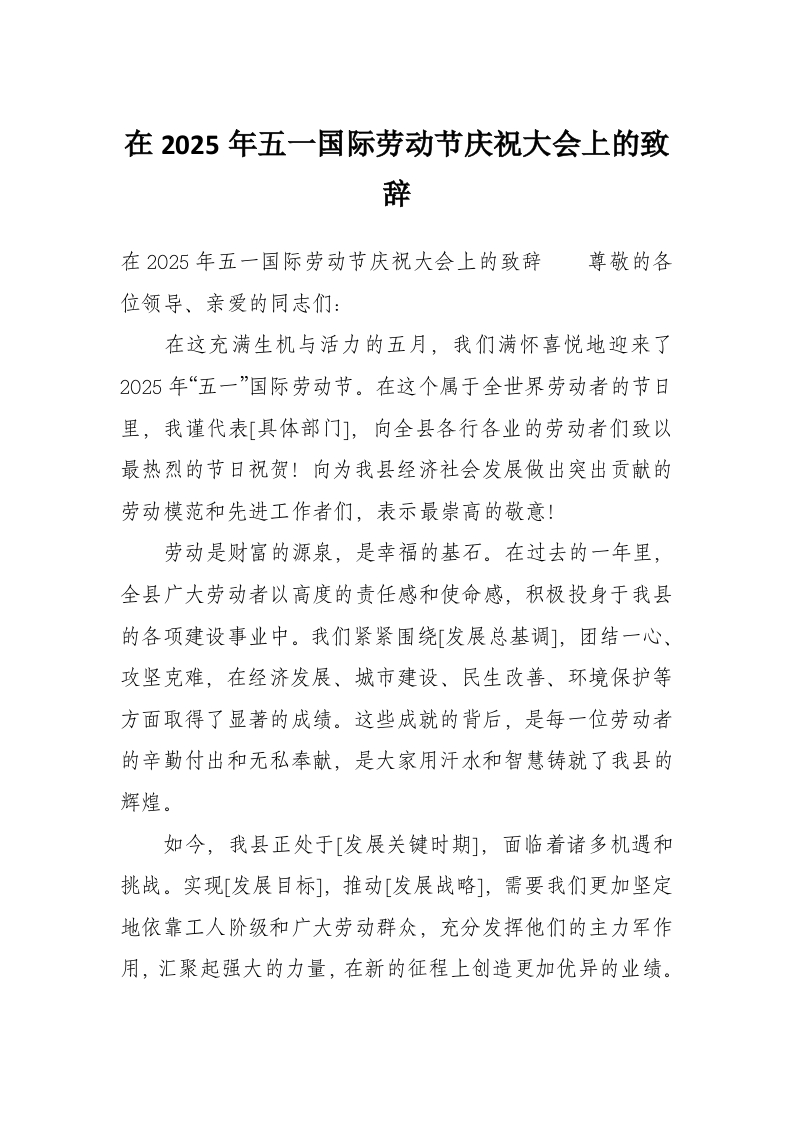 在 2025 年五一国际劳动节庆祝大会上的致辞

在 2025 年五一国际劳动节庆祝大会上的致辞　　尊敬的各位领导、亲爱的同志们：

在这充满生机与活力的五月，我们满怀喜悦地迎来了 2025 年“五一”国际劳动节。在这个属于全世界劳动者的节日里，我谨代表[具体部门]，向全县各行各业的劳动者们致以最热烈的节日祝贺！向为我县经济社会发展做出突出贡献的劳动模范和先进工作者们，表示最崇高的敬意！

劳动是财富的源泉，是幸福的基石。在过去的一年里，全县广大劳动者以高度的责任感和使命感，积极投身于我县的各项建设事业中。我们紧紧围绕[发展总基调]，团结一心、攻坚克难，在经济发展、城市建设、民生改善、环境保护等方面取得了显著的成绩。这些成就的背后，是每一位劳动者的辛勤付出和无私奉献，是大家用汗水和智慧铸就了我县的辉煌。

如今，我县正处于[发展关键时期]，面临着诸多机遇和挑战。实现[发展目标]，推动[发展战略]，需要我们更加坚定地依靠工人阶级和广大劳动群众，充分发挥他们的主力军作用，汇聚起强大的力量，在新的征程上创造更加优异的业绩。